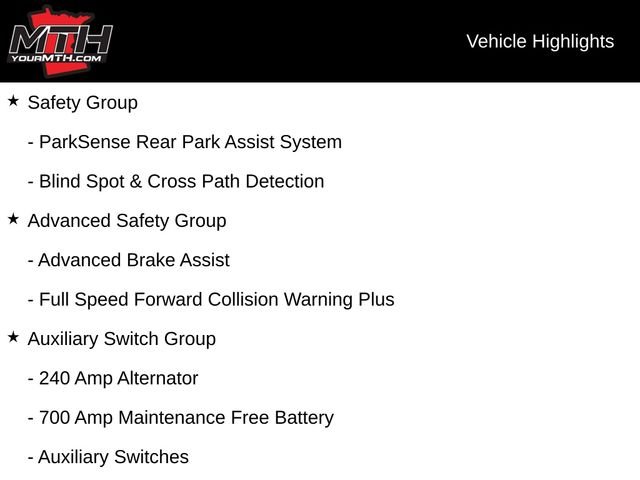 MTH
YOURMTH.COM

Vehicle Highlights

★ Safety Group

- ParkSense Rear Park Assist System

- Blind Spot & Cross Path Detection

★ Advanced Safety Group

- Advanced Brake Assist

- Full Speed Forward Collision Warning Plus

★ Auxiliary Switch Group

- 240 Amp Alternator

- 700 Amp Maintenance Free Battery

- Auxiliary Switches